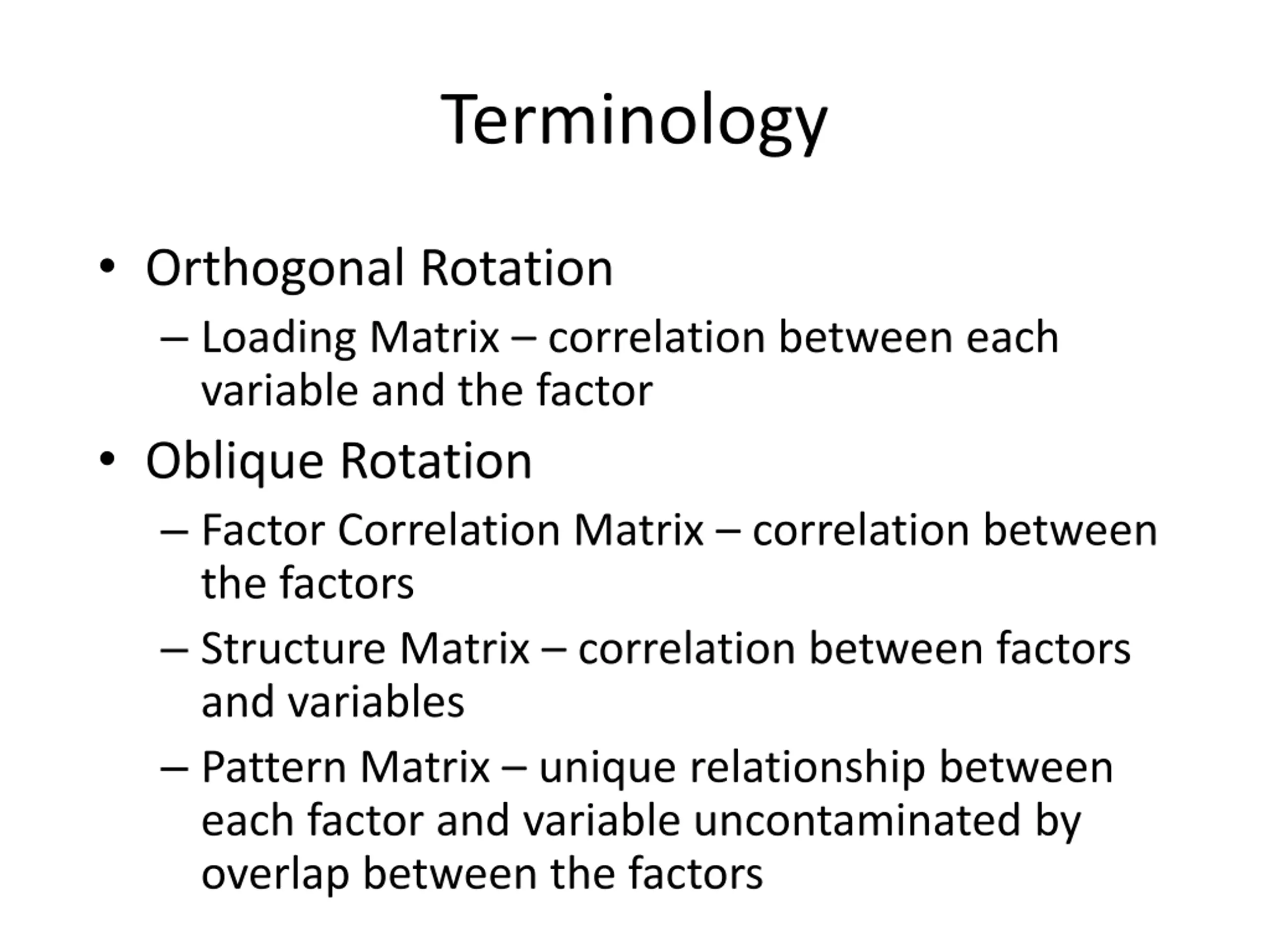 Terminology

• Orthogonal Rotation
– Loading Matrix – correlation between each variable and the factor

• Oblique Rotation
– Factor Correlation Matrix – correlation between the factors
– Structure Matrix – correlation between factors and variables
– Pattern Matrix – unique relationship between each factor and variable uncontaminated by overlap between the factors